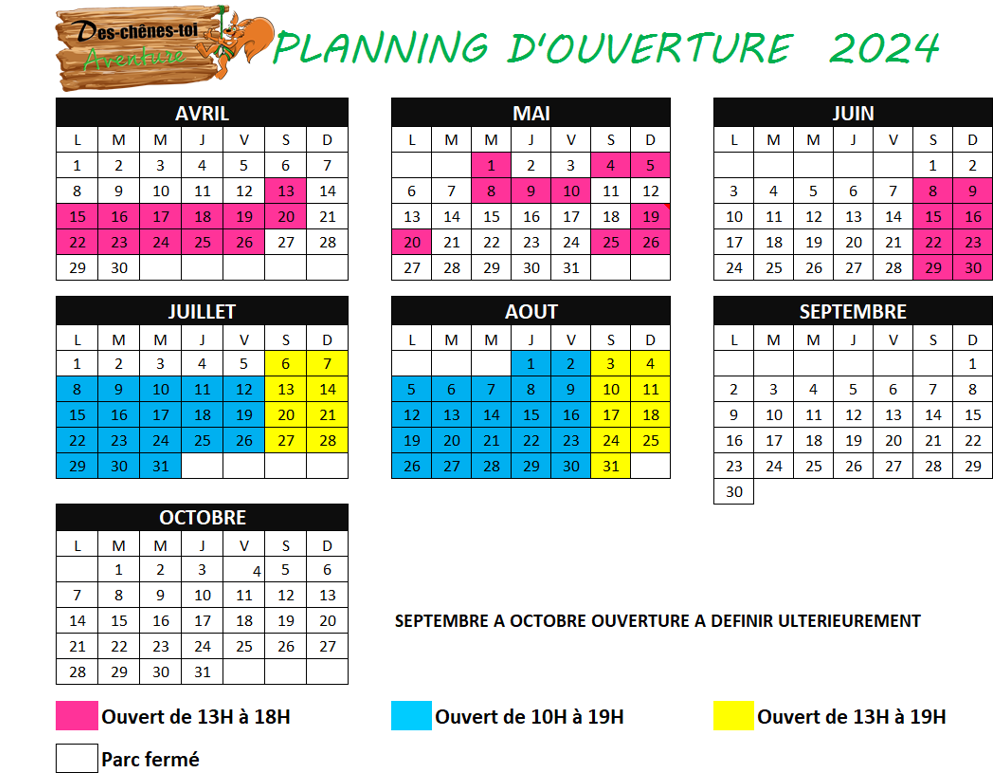 Des-chênes-toi Aventure

PLANNING D'OUVERTURE 2024

AVRIL

| L | M | M | J | V | S | D |
|---|---|---|---|---|---|---|
| 1 | 2 | 3 | 4 | 5 | 6 | 7 |
| 8 | 9 | 10 | 11 | 12 | 13 | 14 |
| 15 | 16 | 17 | 18 | 19 | 20 | 21 |
| 22 | 23 | 24 | 25 | 26 | 27 | 28 |
| 29 | 30 | | | | | |

MAI

| L | M | M | J | V | S | D |
|---|---|---|---|---|---|---|
| | | 1 | 2 | 3 | 4 | 5 |
| 6 | 7 | 8 | 9 | 10 | 11 | 12 |
| 13 | 14 | 15 | 16 | 17 | 18 | 19 |
| 20 | 21 | 22 | 23 | 24 | 25 | 26 |
| 27 | 28 | 29 | 30 | 31 | | |

JUIN

| L | M | M | J | V | S | D |
|---|---|---|---|---|---|---|
| | | | | | 1 | 2 |
| 3 | 4 | 5 | 6 | 7 | 8 | 9 |
| 10 | 11 | 12 | 13 | 14 | 15 | 16 |
| 17 | 18 | 19 | 20 | 21 | 22 | 23 |
| 24 | 25 | 26 | 27 | 28 | 29 | 30 |

JUILLET

| L | M | M | J | V | S | D |
|---|---|---|---|---|---|---|
| 1 | 2 | 3 | 4 | 5 | 6 | 7 |
| 8 | 9 | 10 | 11 | 12 | 13 | 14 |
| 15 | 16 | 17 | 18 | 19 | 20 | 21 |
| 22 | 23 | 24 | 25 | 26 | 27 | 28 |
| 29 | 30 | 31 | | | | |

AOUT

| L | M | M | J | V | S | D |
|---|---|---|---|---|---|---|
| | | | 1 | 2 | 3 | 4 |
| 5 | 6 | 7 | 8 | 9 | 10 | 11 |
| 12 | 13 | 14 | 15 | 16 | 17 | 18 |
| 19 | 20 | 21 | 22 | 23 | 24 | 25 |
| 26 | 27 | 28 | 29 | 30 | 31 | |

SEPTEMBRE

| L | M | M | J | V | S | D |
|---|---|---|---|---|---|---|
| | | | | | | 1 |
| 2 | 3 | 4 | 5 | 6 | 7 | 8 |
| 9 | 10 | 11 | 12 | 13 | 14 | 15 |
| 16 | 17 | 18 | 19 | 20 | 21 | 22 |
| 23 | 24 | 25 | 26 | 27 | 28 | 29 |
| 30 | | | | | | |

OCTOBRE

| L | M | M | J | V | S | D |
|---|---|---|---|---|---|---|
| | 1 | 2 | 3 | 4 | 5 | 6 |
| 7 | 8 | 9 | 10 | 11 | 12 | 13 |
| 14 | 15 | 16 | 17 | 18 | 19 | 20 |
| 21 | 22 | 23 | 24 | 25 | 26 | 27 |
| 28 | 29 | 30 | 31 | | | |

SEPTEMBRE A OCTOBRE OUVERTURE A DEFINIR ULTERIEUREMENT

Ouvert de 13H à 18H

Ouvert de 10H à 19H

Ouvert de 13H à 19H

Parc fermé